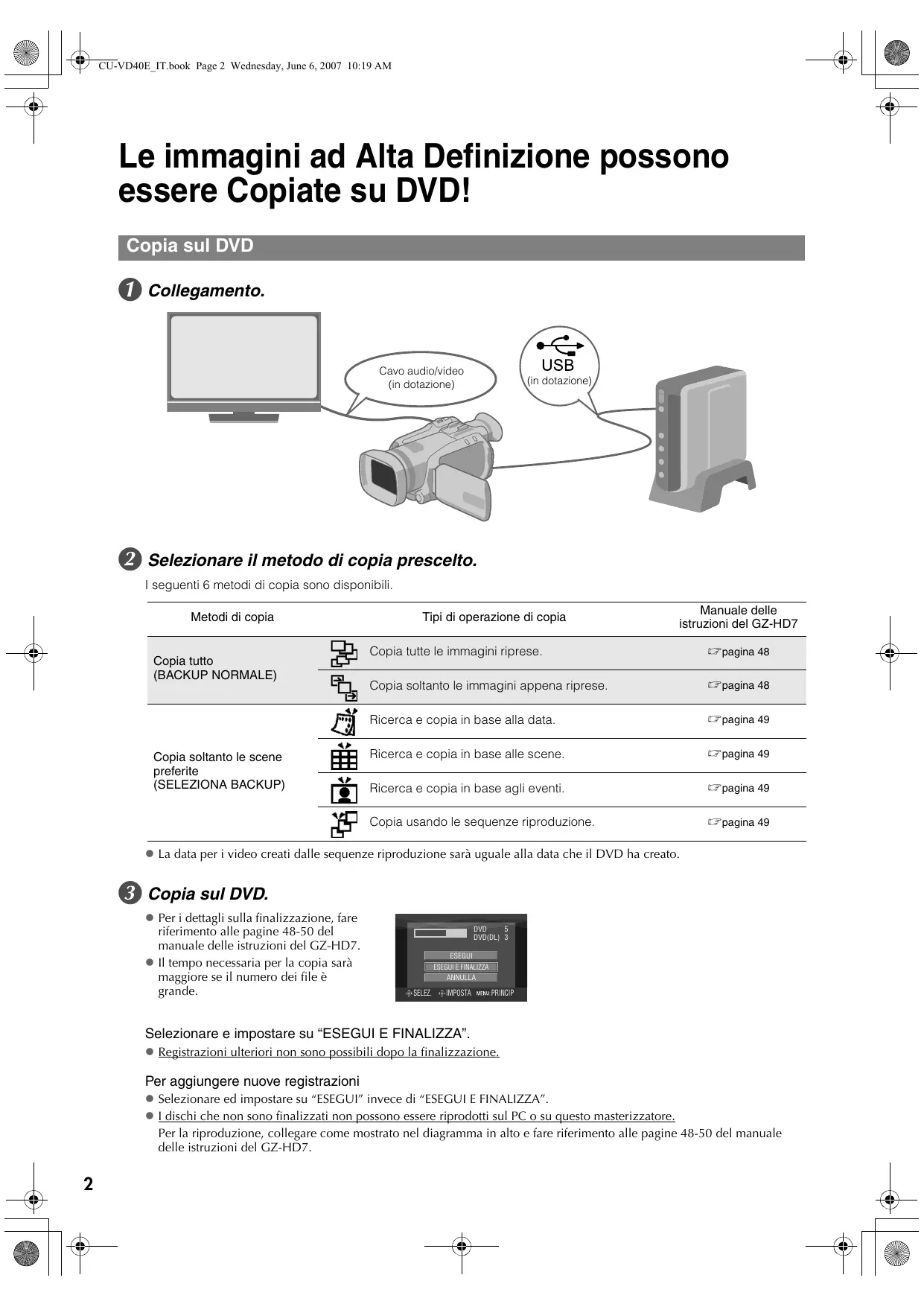 CU-VD40E_IT.book Page 2 Wednesday, June 6, 2007 10:19 AM

Le immagini ad Alta Definizione possono essere Copiate su DVD!

Copia sul DVD

1 Collegamento.

Cavo audio/video
(in dotazione)

USB
(in dotazione)

2 Selezionare il metodo di copia prescelto.

I seguenti 6 metodi di copia sono disponibili.

| Metodi di copia | Tipi di operazione di copia | Manuale delle istruzioni del GZ-HD7 |
|---|---|---|
| Copia tutto (BACKUP NORMALE) | Copia tutte le immagini riprese. | ☞pagina 48 |
| | Copia soltanto le immagini appena riprese. | ☞pagina 48 |
| Copia soltanto le scene preferite (SELEZIONA BACKUP) | Ricerca e copia in base alla data. | ☞pagina 49 |
| | Ricerca e copia in base alle scene. | ☞pagina 49 |
| | Ricerca e copia in base agli eventi. | ☞pagina 49 |
| | Copia usando le sequenze riproduzione. | ☞pagina 49 |

● La data per i video creati dalle sequenze riproduzione sarà uguale alla data che il DVD ha creato.

3 Copia sul DVD.

● Per i dettagli sulla finalizzazione, fare riferimento alle pagine 48-50 del manuale delle istruzioni del GZ-HD7.
● Il tempo necessaria per la copia sarà maggiore se il numero dei file è grande.

DVD 5
DVD(DL) 3
ESEGUI
ESEGUI E FINALIZZA
ANNULLA
SELEZ. IMPOSTA MENU PRINCIP

Selezionare e impostare su “ESEGUI E FINALIZZA”.
● Registrazioni ulteriori non sono possibili dopo la finalizzazione.

Per aggiungere nuove registrazioni
● Selezionare ed impostare su “ESEGUI” invece di “ESEGUI E FINALIZZA”.
● I dischi che non sono finalizzati non possono essere riprodotti sul PC o su questo masterizzatore.
Per la riproduzione, collegare come mostrato nel diagramma in alto e fare riferimento alle pagine 48-50 del manuale delle istruzioni del GZ-HD7.

2